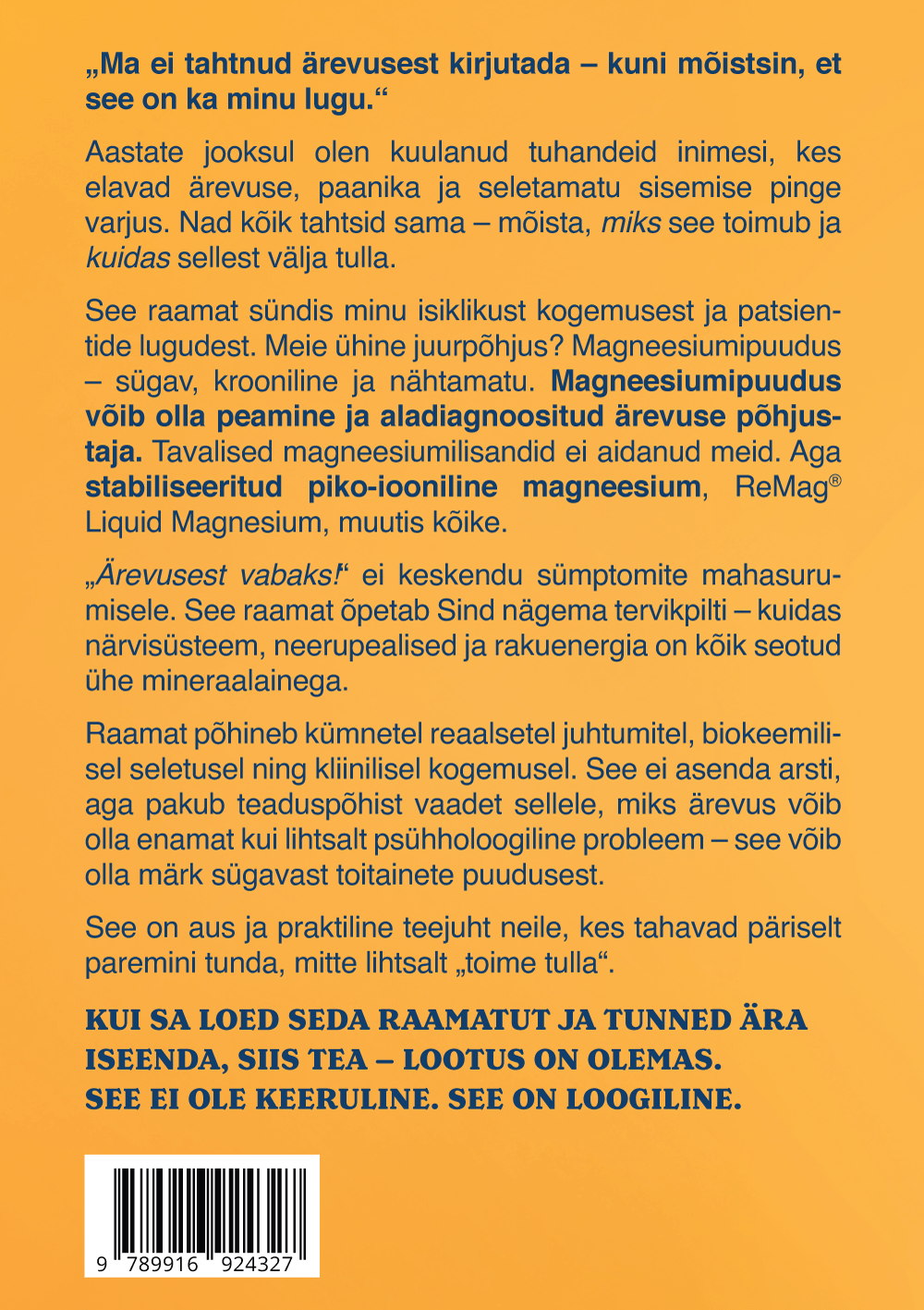 „Ma ei tahtnud ärevusest kirjutada – kuni mõistsin, et see on ka minu lugu.“

Aastate jooksul olen kuulanud tuhandeid inimesi, kes elavad ärevuse, paanika ja seletamatu sisemise pinge varjus. Nad kõik tahtsid sama – mõista, miks see toimub ja kuidas sellest välja tulla.

See raamat sündis minu isiklikust kogemusest ja patsientide lugudest. Meie ühine juurpõhjus? Magneesiumipuudus – sügav, krooniline ja nähtamatu. Magneesiumipuudus võib olla peamine ja aladiagnoositud ärevuse põhjustaja. Tavalised magneesiumilisandid ei aidanud meid. Aga stabiliseeritud piko-iooniline magneesium, ReMag® Liquid Magnesium, muutis kõike.

„Ärevusest vabaks!“ ei keskendu sümptomite mahasurumisele. See raamat õpetab Sind nägema tervikpilti – kuidas närvisüsteem, neerupealised ja rakuenergia on kõik seotud ühe mineraalainega.

Raamat põhineb kümnetel reaalsetel juhtumitel, biokeemilisel seletusel ning kliinilisel kogemusel. See ei asenda arsti, aga pakub teaduspõhist vaadet sellele, miks ärevus võib olla enamat kui lihtsalt psühholoogiline probleem – see võib olla märk sügavast toitainete puudusest.

See on aus ja praktiline teejuht neile, kes tahavad päriselt paremini tunda, mitte lihtsalt „toime tulla“.

KUI SA LOED SEDA RAAMATUT JA TUNNED ÄRA ISEENDA, SIIS TEA – LOOTUS ON OLEMAS. SEE EI OLE KEERULINE. SEE ON LOOGILINE.

9 789916 924327